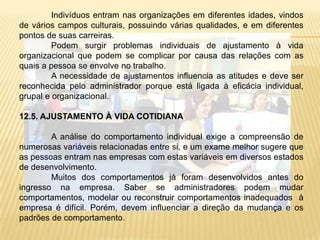 Indivíduos entram nas organizações em diferentes idades, vindos de vários campos culturais, possuindo várias qualidades, e em diferentes pontos de suas carreiras.

Podem surgir problemas individuais de ajustamento à vida organizacional que podem se complicar por causa das relações com as quais a pessoa se envolve no trabalho.

A necessidade de ajustamentos influencia as atitudes e deve ser reconhecida pelo administrador porque está ligada à eficácia individual, grupal e organizacional.

12.5. AJUSTAMENTO À VIDA COTIDIANA

A análise do comportamento individual exige a compreensão de numerosas variáveis relacionadas entre si, e um exame melhor sugere que as pessoas entram nas empresas com estas variáveis em diversos estados de desenvolvimento.

Muitos dos comportamentos já foram desenvolvidos antes do ingresso na empresa. Saber se administradores podem mudar comportamentos, modelar ou reconstruir comportamentos inadequados à empresa é difícil. Porém, devem influenciar a direção da mudança e os padrões de comportamento.